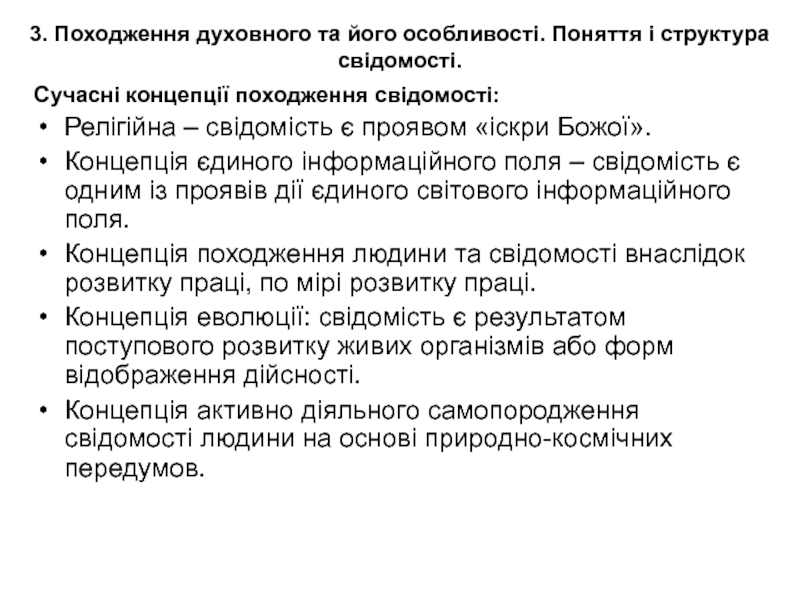 3. Походження духовного та його особливості. Поняття і структура свідомості.

Сучасні концепції походження свідомості:

• Релігійна – свідомість є проявом «іскри Божої».
• Концепція єдиного інформаційного поля – свідомість є одним із проявів дії єдиного світового інформаційного поля.
• Концепція походження людини та свідомості внаслідок розвитку праці, по мірі розвитку праці.
• Концепція еволюції: свідомість є результатом поступового розвитку живих організмів або форм відображення дійсності.
• Концепція активно діяльного самопородження свідомості людини на основі природно-космічних передумов.